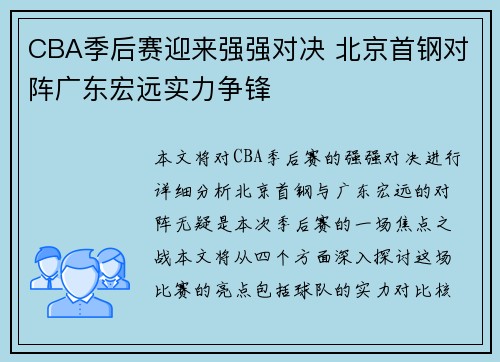 CBA季后赛迎来强强对决 北京首钢对阵广东宏远实力争锋

本文将对CBA季后赛的强强对决进行详细分析北京首钢与广东宏远的对阵无疑是本次季后赛的一场焦点之战本文将从四个方面深入探讨这场比赛的亮点包括球队的实力对比核